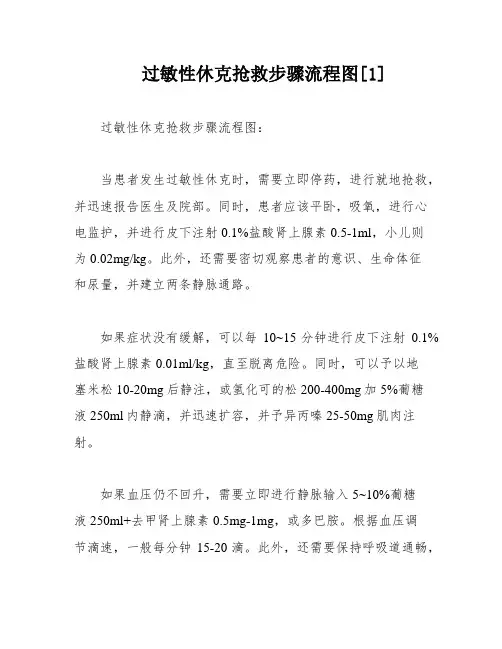 过敏性休克抢救步骤流程图[1]

过敏性休克抢救步骤流程图：

当患者发生过敏性休克时，需要立即停药，进行就地抢救，并迅速报告医生及院部。同时，患者应该平卧，吸氧，进行心电监护，并进行皮下注射 0.1%盐酸肾上腺素 0.5-1ml，小儿则为 0.02mg/kg。此外，还需要密切观察患者的意识、生命体征和尿量，并建立两条静脉通路。

如果症状没有缓解，可以每 10~15 分钟进行皮下注射 0.1%盐酸肾上腺素 0.01ml/kg，直至脱离危险。同时，可以予以地塞米松 10-20mg 后静注，或氢化可的松 200-400mg 加 5%葡糖液 250ml 内静滴，并迅速扩容，并予异丙嗪 25-50mg 肌肉注射。

如果血压仍不回升，需要立即进行静脉输入 5~10%葡糖液 250ml+去甲肾上腺素 0.5mg-1mg，或多巴胺。根据血压调节滴速，一般每分钟 15-20 滴。此外，还需要保持呼吸道通畅，